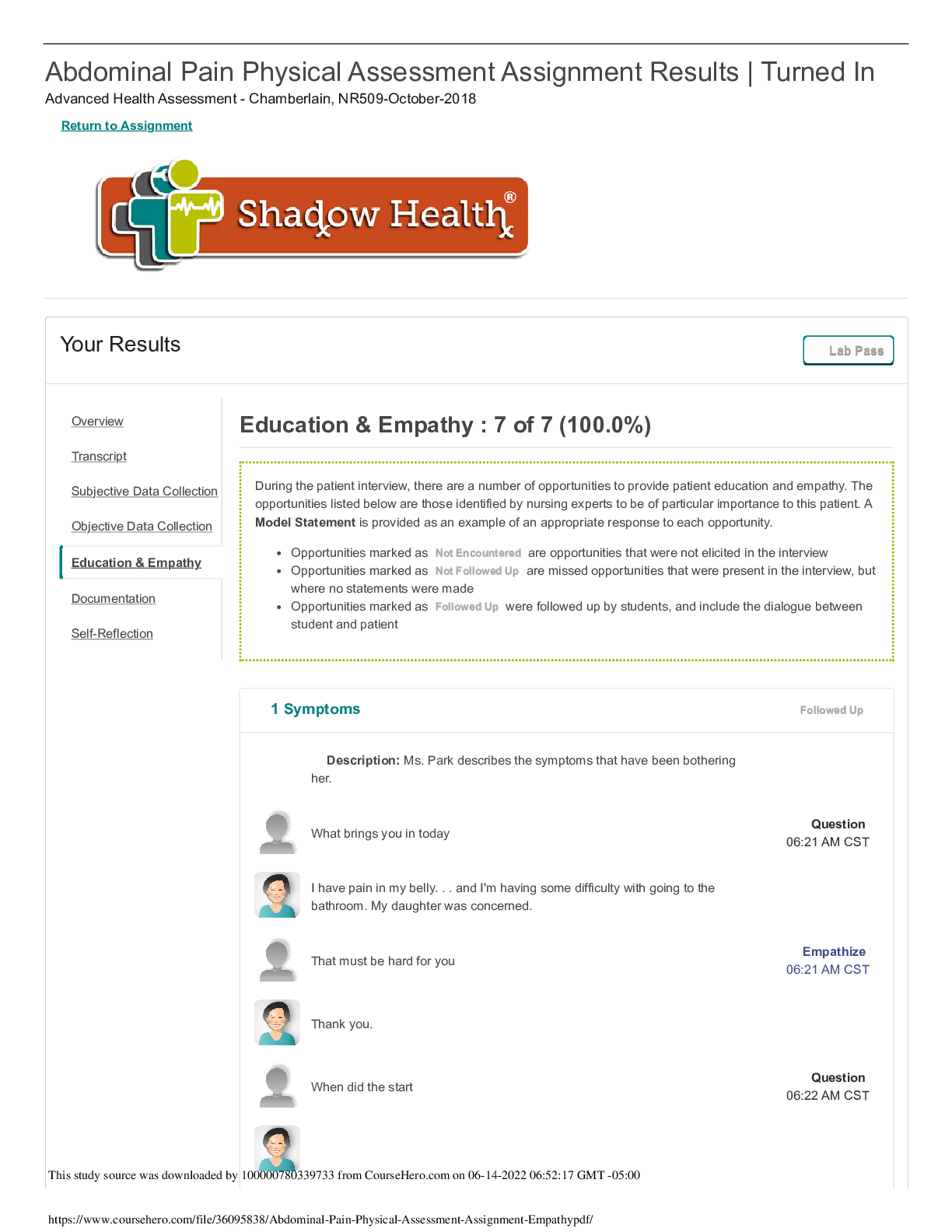 Abdominal Pain Physical Assessment Assignment Results | Turned In

Advanced Health Assessment - Chamberlain, NR509-October-2018

Return to Assignment

Shadow Health®

Your Results

Lab Pass

Overview

Transcript

Subjective Data Collection

Objective Data Collection

Education & Empathy

Documentation

Self-Reflection

Education & Empathy : 7 of 7 (100.0%)

During the patient interview, there are a number of opportunities to provide patient education and empathy. The opportunities listed below are those identified by nursing experts to be of particular importance to this patient. A Model Statement is provided as an example of an appropriate response to each opportunity.

• Opportunities marked as Not Encountered are opportunities that were not elicited in the interview
• Opportunities marked as Not Followed Up are missed opportunities that were present in the interview, but where no statements were made
• Opportunities marked as Followed Up were followed up by students, and include the dialogue between student and patient

1 Symptoms

Followed Up

Description: Ms. Park describes the symptoms that have been bothering her.

What brings you in today

Question
06:21 AM CST

I have pain in my belly. . . and I'm having some difficulty with going to the bathroom. My daughter was concerned.

That must be hard for you

Empathize
06:21 AM CST

Thank you.

When did the start

Question
06:22 AM CST

This study source was downloaded by 100000780339733 from CourseHero.com on 06-14-2022 06:52:17 GMT -05:00

https://www.coursehero.com/file/36095838/Abdominal-Pain-Physical-Assessment-Assignment-Empathypdf/